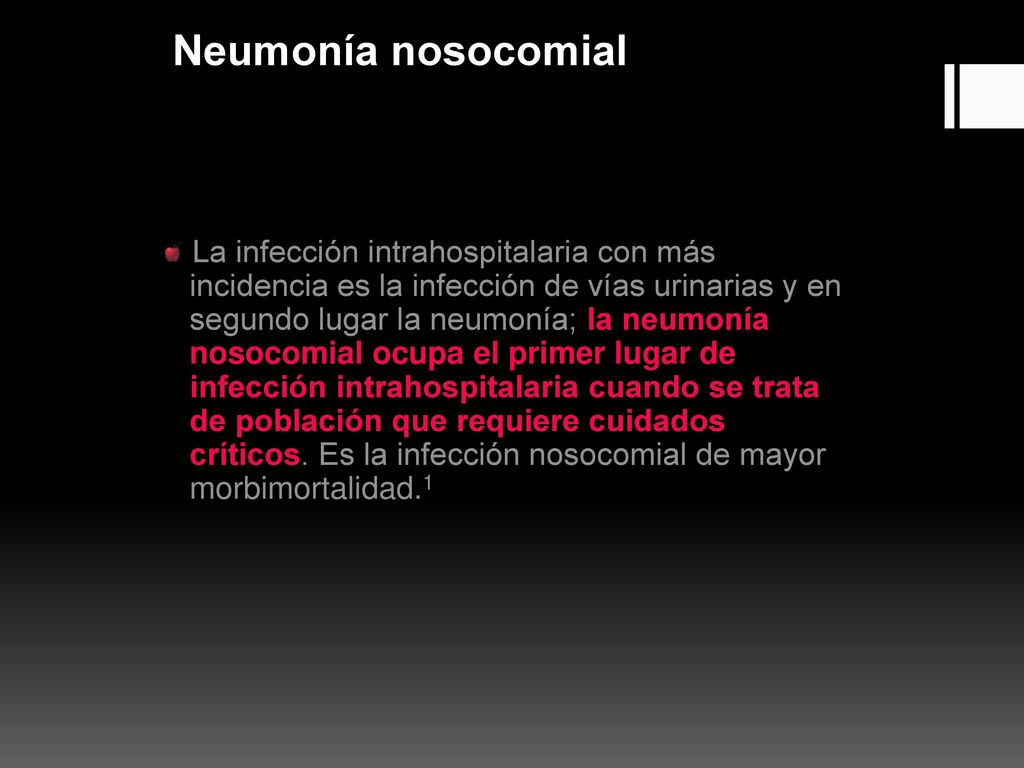 Neumonía nosocomial

La infección intrahospitalaria con más incidencia es la infección de vías urinarias y en segundo lugar la neumonía; la neumonía nosocomial ocupa el primer lugar de infección intrahospitalaria cuando se trata de población que requiere cuidados críticos. Es la infección nosocomial de mayor morbimortalidad.$^1$